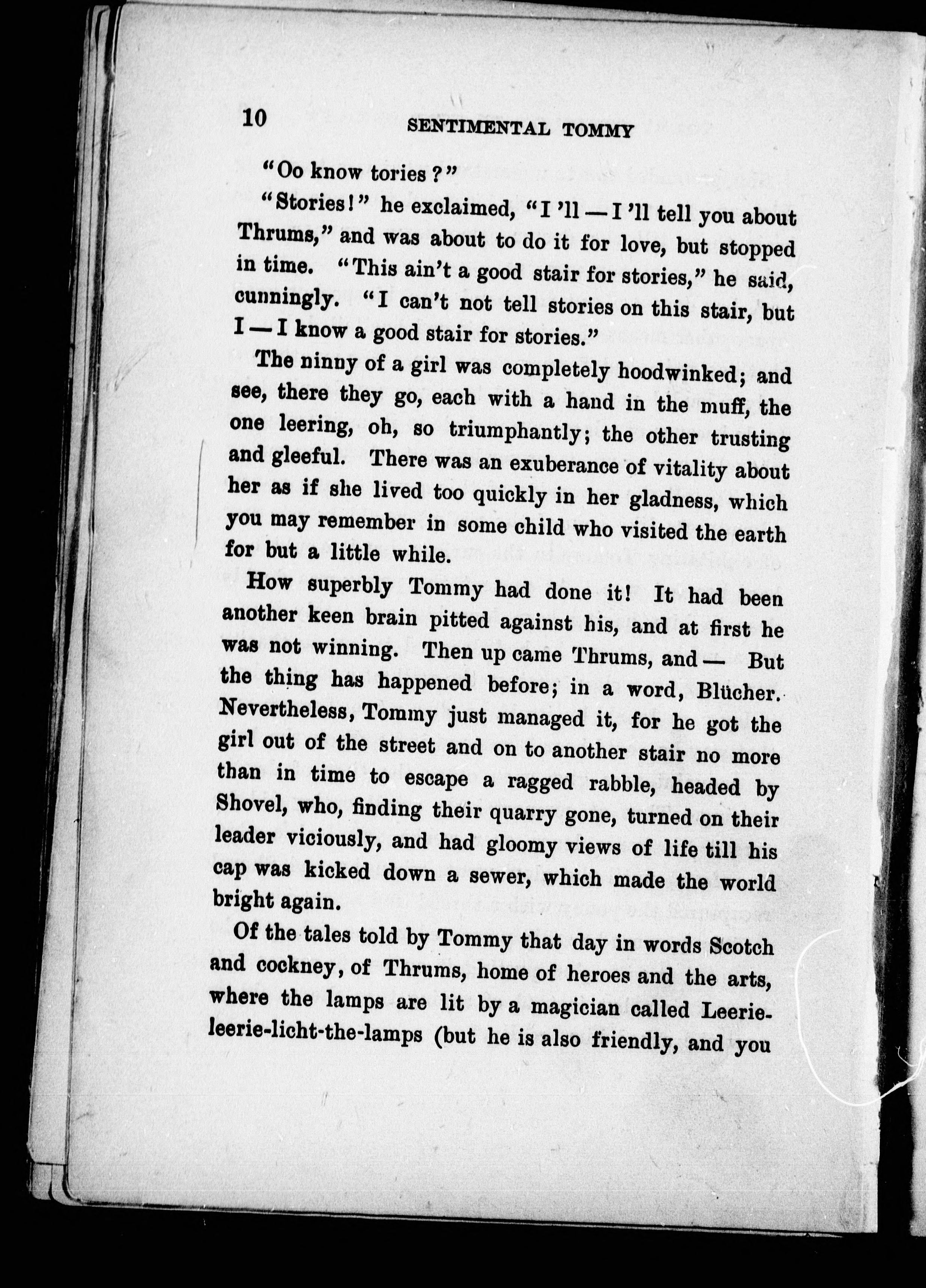 10 SENTIMENTAL TOMMY

"Oo know tories?"

"Stories!" he exclaimed, "I 'll — I 'll tell you about Thrums," and was about to do it for love, but stopped in time. "This ain't a good stair for stories," he said, cunningly. "I can't not tell stories on this stair, but I — I know a good stair for stories."

The ninny of a girl was completely hoodwinked; and see, there they go, each with a hand in the muff, the one leering, oh, so triumphantly; the other trusting and gleeful. There was an exuberance of vitality about her as if she lived too quickly in her gladness, which you may remember in some child who visited the earth for but a little while.

How superbly Tommy had done it! It had been another keen brain pitted against his, and at first he was not winning. Then up came Thrums, and — But the thing has happened before; in a word, Blücher. Nevertheless, Tommy just managed it, for he got the girl out of the street and on to another stair no more than in time to escape a ragged rabble, headed by Shovel, who, finding their quarry gone, turned on their leader viciously, and had gloomy views of life till his cap was kicked down a sewer, which made the world bright again.

Of the tales told by Tommy that day in words Scotch and cockney, of Thrums, home of heroes and the arts, where the lamps are lit by a magician called Leerie-leerie-licht-the-lamps (but he is also friendly, and you